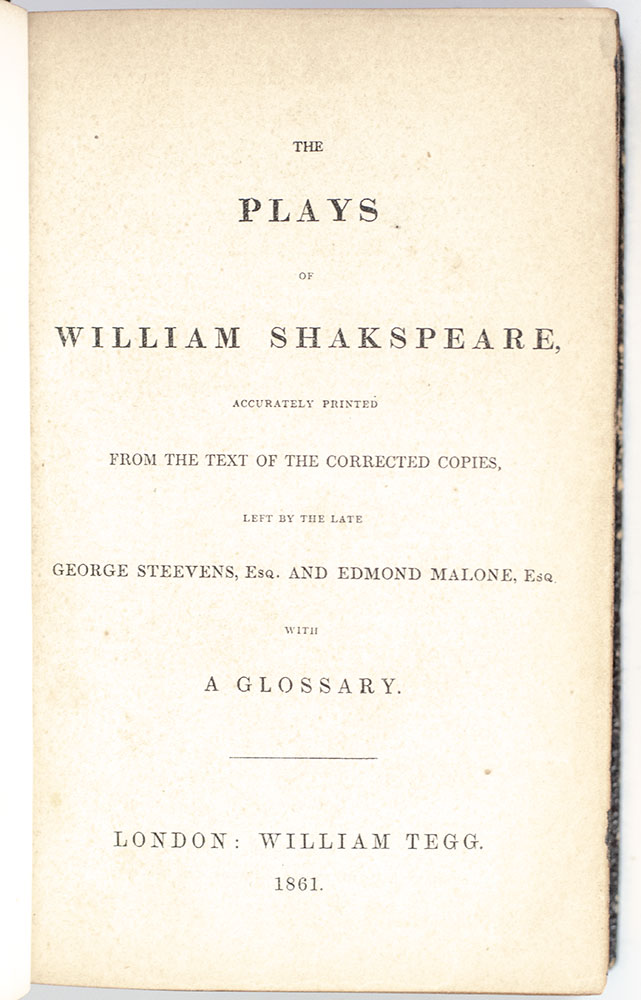 THE

PLAYS

OF

WILLIAM SHAKSPEARE,

ACCURATELY PRINTED

FROM THE TEXT OF THE CORRECTED COPIES,

LEFT BY THE LATE

GEORGE STEEVENS, Esq. AND EDMOND MALONE, Esq.

WITH

A GLOSSARY.

LONDON: WILLIAM TEGG.

1861.